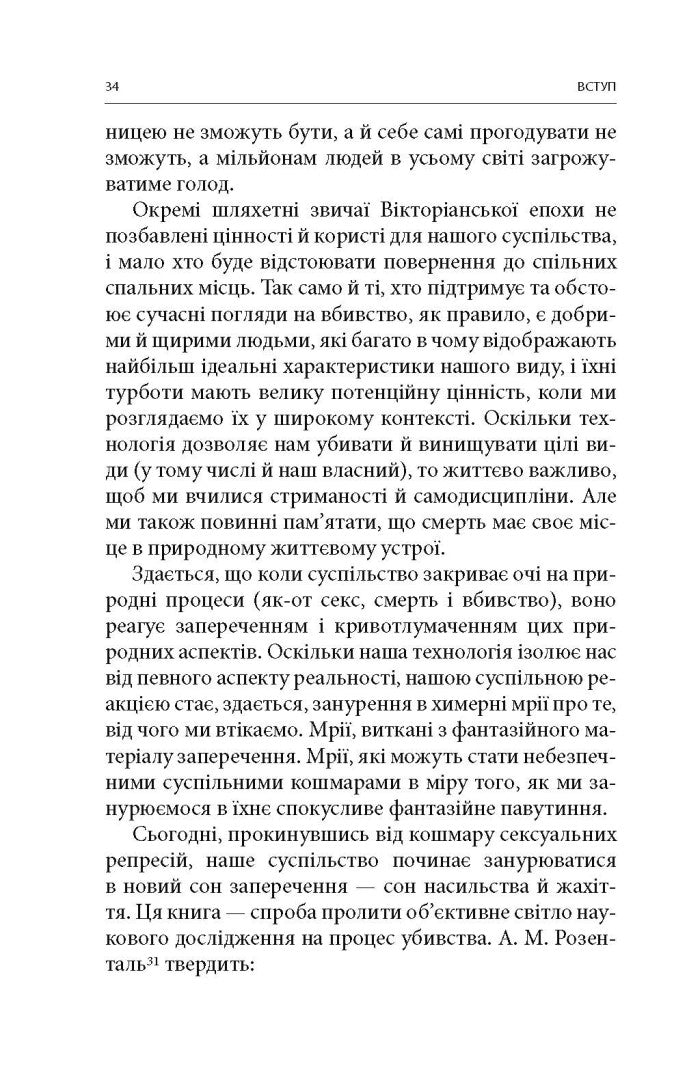 34 ВСТУП

ницею не зможуть бути, а й себе самі прогодувати не зможуть, а мільйонам людей в усьому світі загрожуватиме голод.

Окремі шляхетні звичаї Вікторіанської епохи не позбавлені цінності й користі для нашого суспільства, і мало хто буде відстоювати повернення до спільних спальних місць. Так само й ті, хто підтримує та обстоює сучасні погляди на вбивство, як правило, є добрими й щирими людьми, які багато в чому відображають найбільш ідеальні характеристики нашого виду, і їхні турботи мають велику потенційну цінність, коли ми розглядаємо їх у широкому контексті. Оскільки технологія дозволяє нам убивати й винищувати цілі види (у тому числі й наш власний), то життєво важливо, щоб ми вчилися стриманості й самодисципліни. Але ми також повинні пам'ятати, що смерть має своє місце в природному життєвому устрої.

Здається, що коли суспільство закриває очі на природні процеси (як-от секс, смерть і вбивство), воно реагує запереченням і кривотлумаченням цих природних аспектів. Оскільки наша технологія ізолює нас від певного аспекту реальності, нашою суспільною реакцією стає, здається, занурення в химерні мрії про те, від чого ми втікаємо. Мрії, виткані з фантазійного матеріалу заперечення. Мрії, які можуть стати небезпечними суспільними кошмарами в міру того, як ми занурюємося в їхнє спокусливе фантазійне павутиння.

Сьогодні, прокинувшись від кошмару сексуальних репресій, наше суспільство починає занурюватися в новий сон заперечення — сон насильства й жахіття. Ця книга — спроба пролити об'єктивне світло наукового дослідження на процес убивства. А. М. Розенталь$^{31}$ твердить: